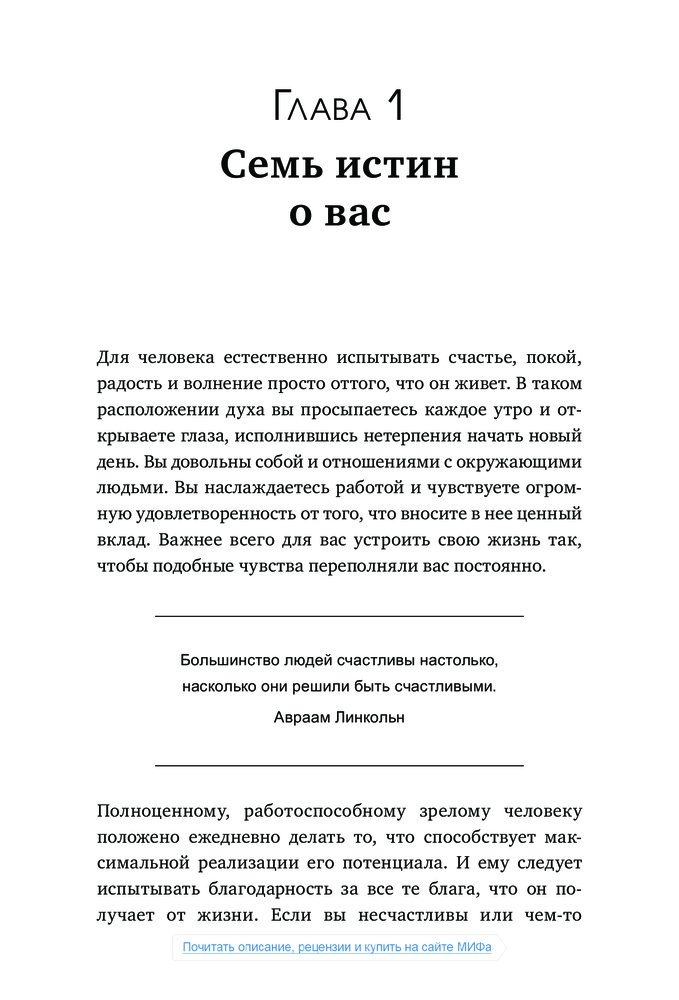 Глава 1
Семь истин о вас

Для человека естественно испытывать счастье, покой, радость и волнение просто оттого, что он живет. В таком расположении духа вы просыпаетесь каждое утро и открываете глаза, исполнившись нетерпения начать новый день. Вы довольны собой и отношениями с окружающими людьми. Вы наслаждаетесь работой и чувствуете огромную удовлетворенность от того, что вносите в нее ценный вклад. Важнее всего для вас устроить свою жизнь так, чтобы подобные чувства переполняли вас постоянно.

Большинство людей счастливы настолько, насколько они решили быть счастливыми.
Авраам Линкольн

Полноценному, работоспособному зрелому человеку положено ежедневно делать то, что способствует максимальной реализации его потенциала. И ему следует испытывать благодарность за все те блага, что он получает от жизни. Если вы несчастливы или чем-то

Почитать описание, рецензии и купить на сайте МИФа